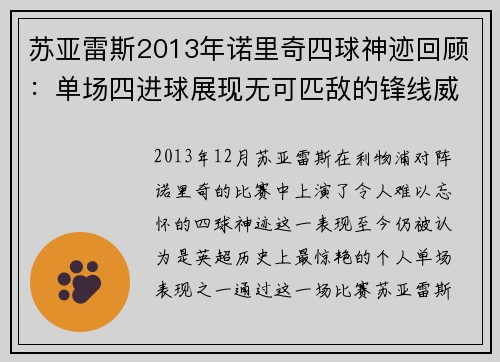 苏亚雷斯2013年诺里奇四球神迹回顾：单场四进球展现无可匹敌的锋线威

2013年12月苏亚雷斯在利物浦对阵诺里奇的比赛中上演了令人难以忘怀的四球神迹这一表现至今仍被认为是英超历史上最惊艳的个人单场表现之一通过这一场比赛苏亚雷斯